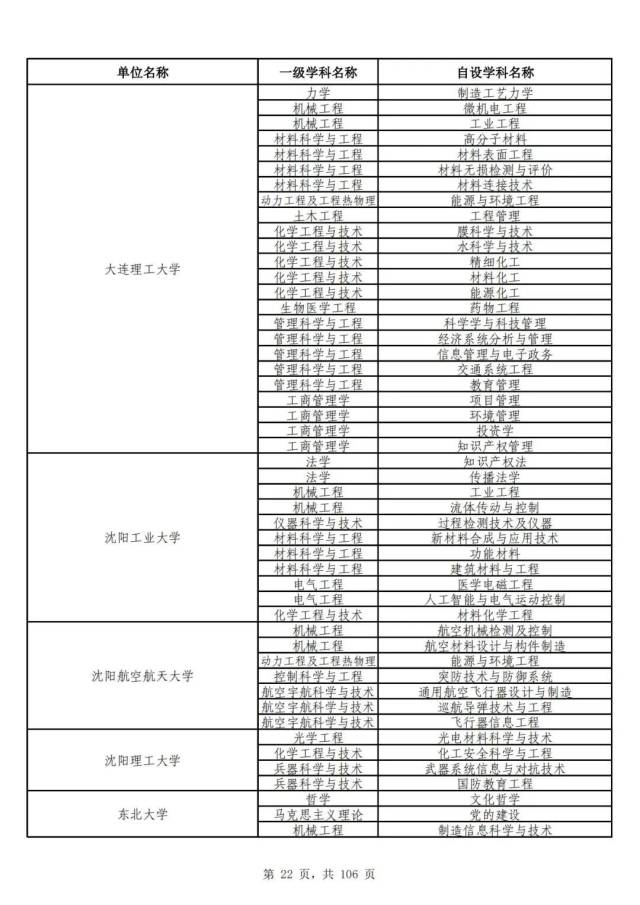 | 单位名称 | 一级学科名称 | 自设学科名称 |
|---|---|---|
| 大连理工大学 | 力学 | 制造工艺力学 |
| | 机械工程 | 微机电工程 |
| | 机械工程 | 工业工程 |
| | 材料科学与工程 | 高分子材料 |
| | 材料科学与工程 | 材料表面工程 |
| | 材料科学与工程 | 材料无损检测与评价 |
| | 材料科学与工程 | 材料连接技术 |
| | 动力工程及工程热物理 | 能源与环境工程 |
| | 土木工程 | 工程管理 |
| | 化学工程与技术 | 膜科学与技术 |
| | 化学工程与技术 | 水科学与技术 |
| | 化学工程与技术 | 精细化工 |
| | 化学工程与技术 | 材料化工 |
| | 化学工程与技术 | 能源化工 |
| | 生物医学工程 | 药物工程 |
| | 管理科学与工程 | 科学学与科技管理 |
| | 管理科学与工程 | 经济系统分析与管理 |
| | 管理科学与工程 | 信息管理与电子政务 |
| | 管理科学与工程 | 交通系统工程 |
| | 管理科学与工程 | 教育管理 |
| | 工商管理学 | 项目管理 |
| | 工商管理学 | 环境管理 |
| | 工商管理学 | 投资学 |
| | 工商管理学 | 知识产权管理 |
| 沈阳工业大学 | 法学 | 知识产权法 |
| | 法学 | 传播法学 |
| | 机械工程 | 工业工程 |
| | 机械工程 | 流体传动与控制 |
| | 仪器科学与技术 | 过程检测技术及仪器 |
| | 材料科学与工程 | 新材料合成与应用技术 |
| | 材料科学与工程 | 功能材料 |
| | 材料科学与工程 | 建筑材料与工程 |
| | 电气工程 | 医学电磁工程 |
| | 电气工程 | 人工智能与电气运动控制 |
| | 化学工程与技术 | 材料化学工程 |
| 沈阳航空航天大学 | 机械工程 | 航空机械检测及控制 |
| | 机械工程 | 航空材料设计与构件制造 |
| | 动力工程及工程热物理 | 能源与环境工程 |
| | 控制科学与工程 | 突防技术与防御系统 |
| | 航空宇航科学与技术 | 通用航空飞行器设计与制造 |
| | 航空宇航科学与技术 | 巡航导弹技术与工程 |
| | 航空宇航科学与技术 | 飞行器信息工程 |
| 沈阳理工大学 | 光学工程 | 光电材料科学与技术 |
| | 化学工程与技术 | 化工安全科学与工程 |
| | 兵器科学与技术 | 武器系统信息与对抗技术 |
| | 兵器科学与技术 | 国防教育工程 |
| 东北大学 | 哲学 | 文化哲学 |
| | 马克思主义理论 | 党的建设 |
| | 机械工程 | 制造信息科学与技术 |

第 22 页，共 106 页